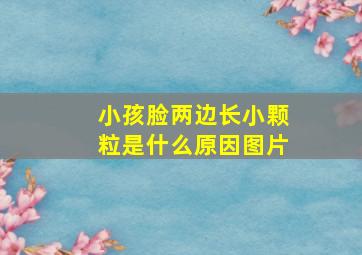 小孩脸两边长小颗粒是什么原因图片